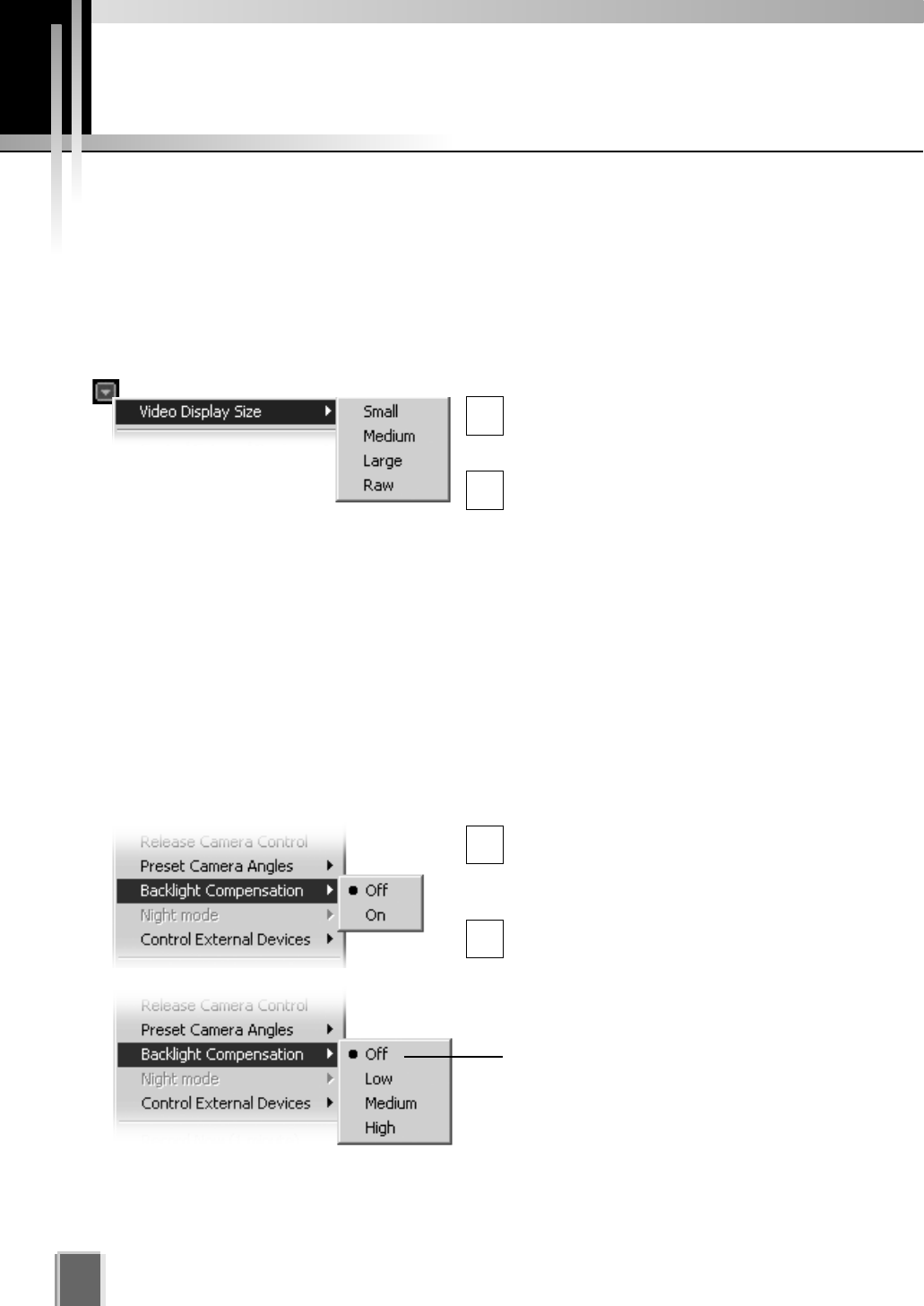 Video Display Size
Small
Medium
Large
Raw

Release Camera Control
Preset Camera Angles
Backlight Compensation
Night mode
Control External Devices
• Off
On

Release Camera Control
Preset Camera Angles
Backlight Compensation
Night mode
Control External Devices
• Off
Low
Medium
High